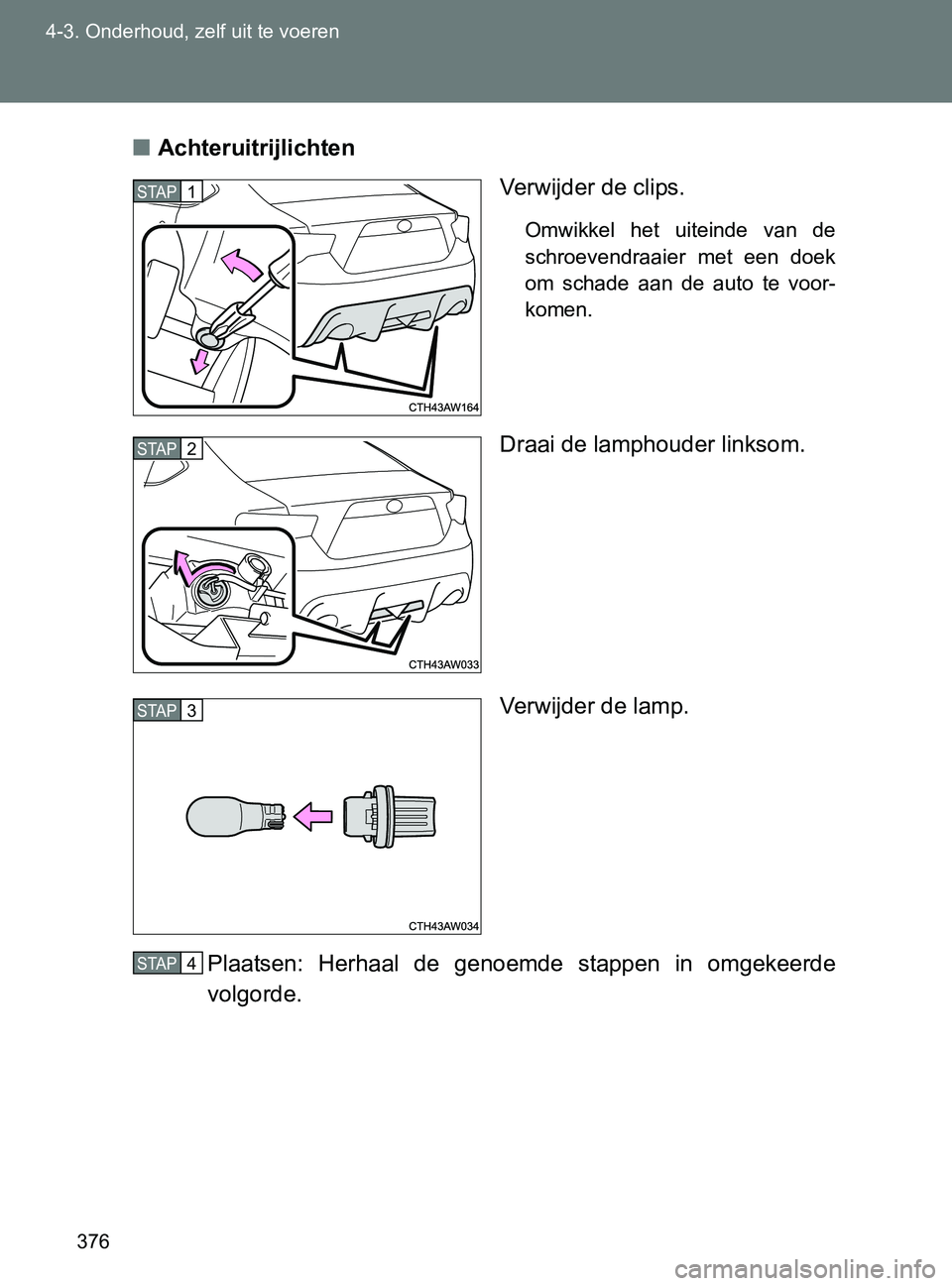 4-3. Onderhoud, zelf uit te voeren

■ Achteruitrijlichten

STAP 1

CTH43AW164

Verwijder de clips.

Omwikkel het uiteinde van de schroevendraaier met een doek om schade aan de auto te voorkomen.

STAP 2

CTH43AW033

Draai de lamphouder linksom.

STAP 3

CTH43AW034

Verwijder de lamp.

STAP 4 Plaatsen: Herhaal de genoemde stappen in omgekeerde volgorde.

376

carmanualsonline.info